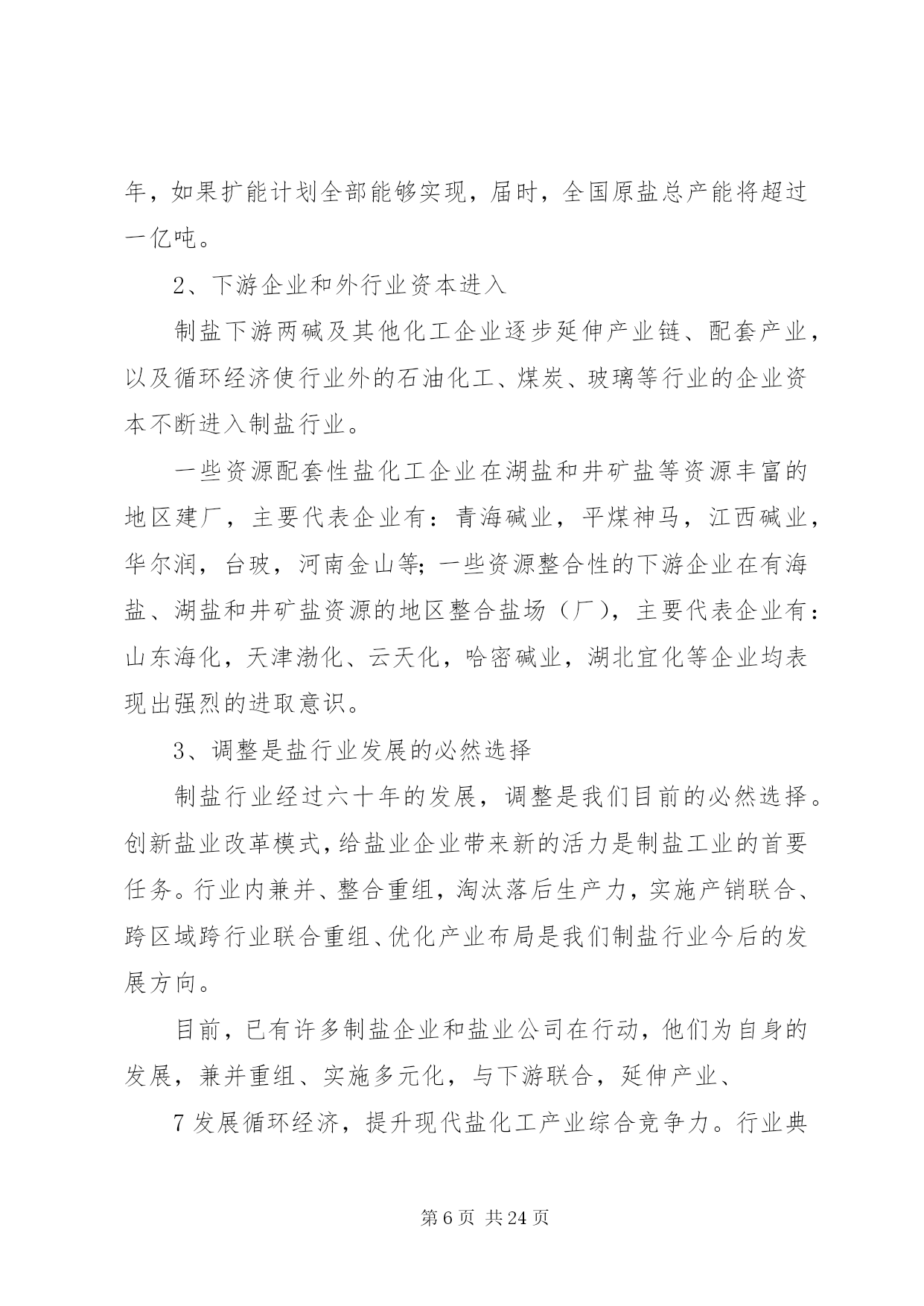 年，如果扩能计划全部能够实现，届时，全国原盐总产能将超过一亿吨。

2、下游企业和外行业资本进入

制盐下游两碱及其他化工企业逐步延伸产业链、配套产业，以及循环经济使行业外的石油化工、煤炭、玻璃等行业的企业资本不断进入制盐行业。

一些资源配套性盐化工企业在湖盐和井矿盐等资源丰富的地区建厂，主要代表企业有：青海碱业，平煤神马，江西碱业，华尔润，台玻，河南金山等；一些资源整合性的下游企业在有海盐、湖盐和井矿盐资源的地区整合盐场（厂），主要代表企业有：山东海化，天津渤化、云天化，哈密碱业，湖北宜化等企业均表现出强烈的进取意识。

3、调整是盐行业发展的必然选择

制盐行业经过六十年的发展，调整是我们目前的必然选择。创新盐业改革模式，给盐业企业带来新的活力是制盐工业的首要任务。行业内兼并、整合重组，淘汰落后生产力，实施产销联合、跨区域跨行业联合重组、优化产业布局是我们制盐行业今后的发展方向。

目前，已有许多制盐企业和盐业公司在行动，他们为自身的发展，兼并重组、实施多元化，与下游联合，延伸产业、

7 发展循环经济，提升现代盐化工产业综合竞争力。行业典

第 6 页 共 24 页